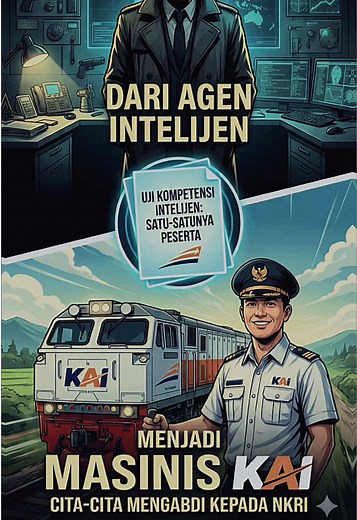 DARI AGEN INTELIJEN

UJI KOMPETENSI INTELIJEN: SATU-SATUNYA PESERTA

KAI

KAI

MENJADI
MASINIS KAI
CITA-CITA MENGABDI KEPADA NKRI